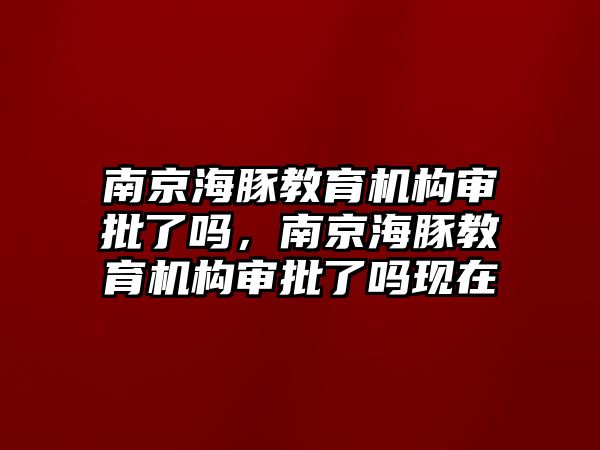 南京海豚教育机构审批了吗，南京海豚教育机构审批了吗现在